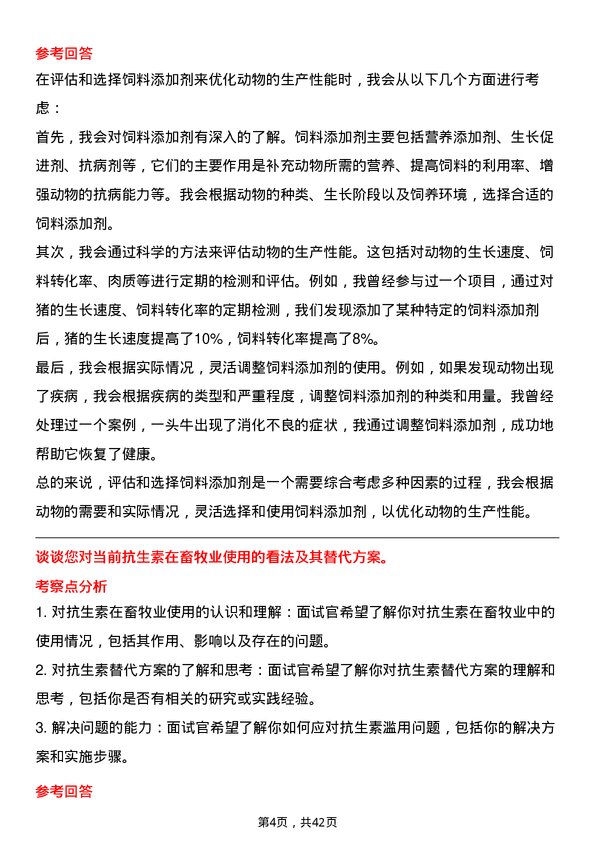 参考回答

在评估和选择饲料添加剂来优化动物的生产性能时，我会从以下几个方面进行考虑：

首先，我会对饲料添加剂有深入的了解。饲料添加剂主要包括营养添加剂、生长促进剂、抗病剂等，它们的主要作用是补充动物所需的营养、提高饲料的利用率、增强动物的抗病能力等。我会根据动物的种类、生长阶段以及饲养环境，选择合适的饲料添加剂。

其次，我会通过科学的方法来评估动物的生产性能。这包括对动物的生长速度、饲料转化率、肉质等进行定期的检测和评估。例如，我曾经参与过一个项目，通过对猪的生长速度、饲料转化率的定期检测，我们发现添加了某种特定的饲料添加剂后，猪的生长速度提高了10%，饲料转化率提高了8%。

最后，我会根据实际情况，灵活调整饲料添加剂的使用。例如，如果发现动物出现了疾病，我会根据疾病的类型和严重程度，调整饲料添加剂的种类和用量。我曾经处理过一个案例，一头牛出现了消化不良的症状，我通过调整饲料添加剂，成功地帮助它恢复了健康。

总的来说，评估和选择饲料添加剂是一个需要综合考虑多种因素的过程，我会根据动物的需要和实际情况，灵活选择和使用饲料添加剂，以优化动物的生产性能。

谈谈您对当前抗生素在畜牧业使用的看法及其替代方案。

考察点分析

1. 对抗生素在畜牧业使用的认识和理解：面试官希望了解你对抗生素在畜牧业中的使用情况，包括其作用、影响以及存在的问题。

2. 对抗生素替代方案的了解和思考：面试官希望了解你对抗生素替代方案的理解和思考，包括你是否有相关的研究或实践经验。

3. 解决问题的能力：面试官希望了解你如何应对抗生素滥用问题，包括你的解决方案和实施步骤。

参考回答

第4页，共42页